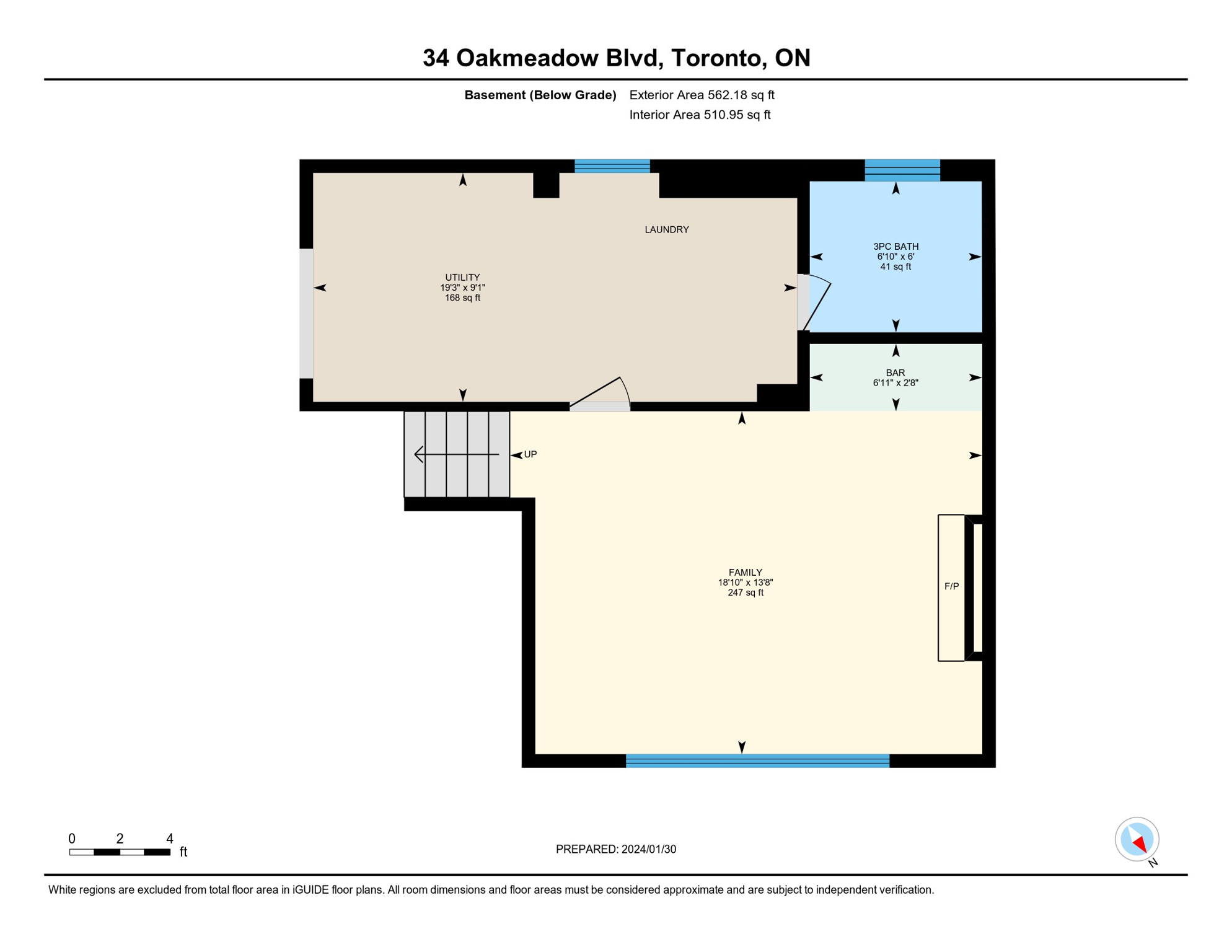 34 Oakmeadow Blvd, Toronto, ON

Basement (Below Grade) Exterior Area 562.18 sq ft
Interior Area 510.95 sq ft

LAUNDRY

UTILITY
19'3" x 9'1"
168 sq ft

3PC BATH
6'10" x 6'
41 sq ft

BAR
6'11" x 2'8"

UP

FAMILY
18'10" x 13'8"
247 sq ft

F/P

0 2 4
ft

PREPARED: 2024/01/30

N

White regions are excluded from total floor area in iGUIDE floor plans. All room dimensions and floor areas must be considered approximate and are subject to independent verification.